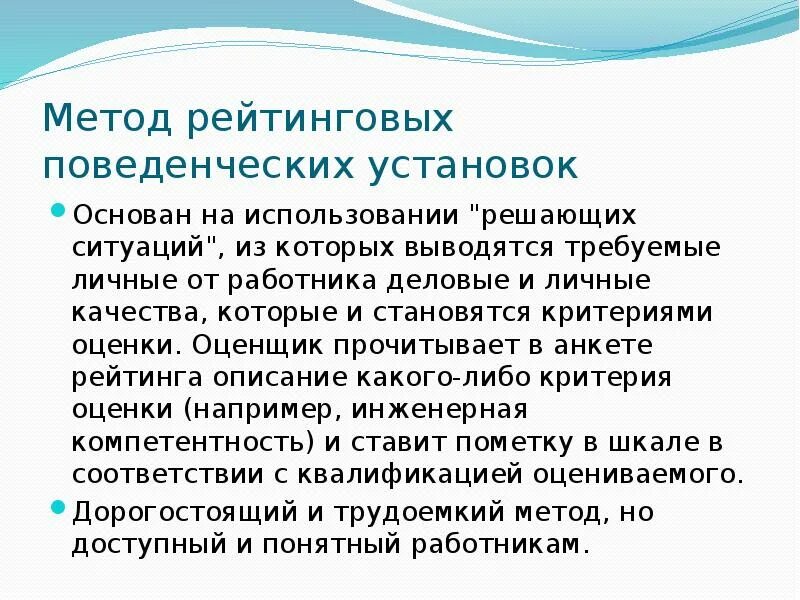 Метод рейтинговых поведенческих установок

Основан на использовании "решающих ситуаций", из которых выводятся требуемые личные от работника деловые и личные качества, которые и становятся критериями оценки. Оценщик прочитывает в анкете рейтинга описание какого-либо критерия оценки (например, инженерная компетентность) и ставит пометку в шкале в соответствии с квалификацией оцениваемого.

Дорогостоящий и трудоемкий метод, но доступный и понятный работникам.